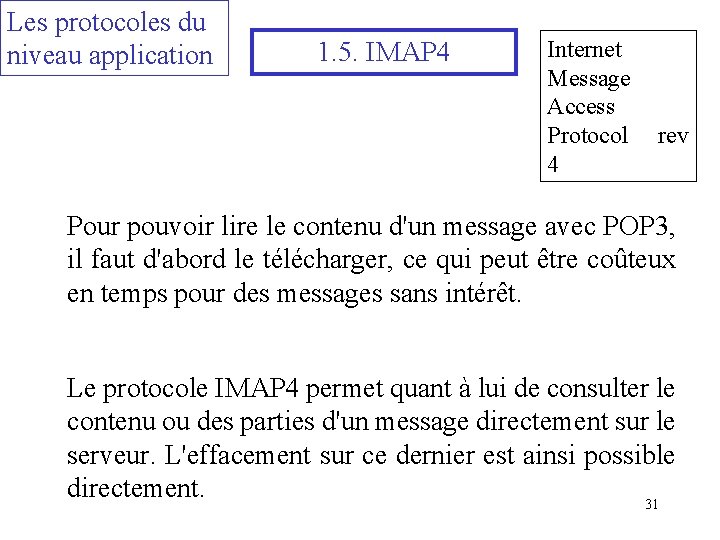 Les protocoles du niveau application

1.5. IMAP4

Internet Message Access Protocol rev 4

Pour pouvoir lire le contenu d'un message avec POP3, il faut d'abord le télécharger, ce qui peut être coûteux en temps pour des messages sans intérêt.

Le protocole IMAP4 permet quant à lui de consulter le contenu ou des parties d'un message directement sur le serveur. L'effacement sur ce dernier est ainsi possible directement.

31